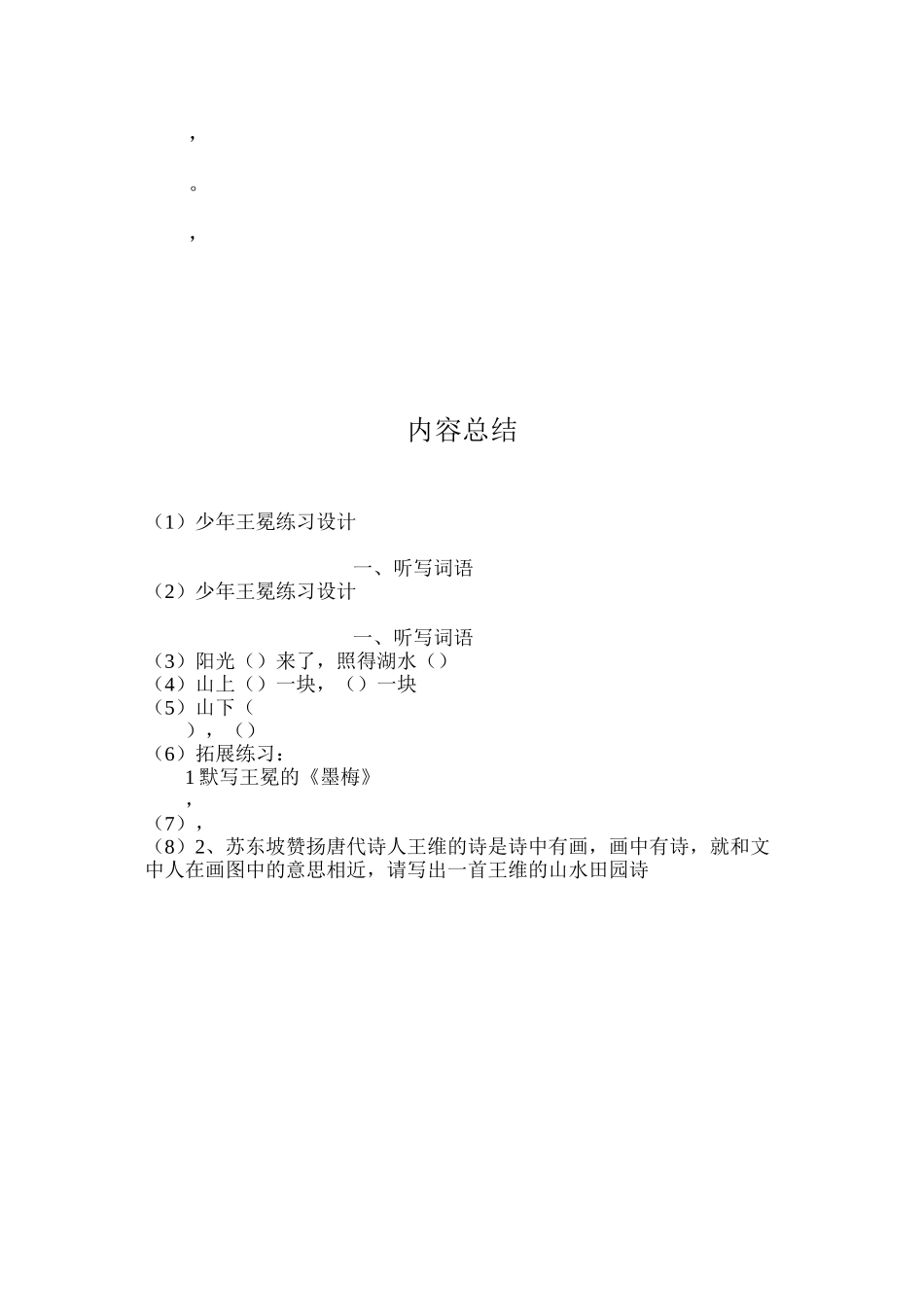 ，

。

，

内容总结

（1）少年王冕练习设计

一、听写词语
（2）少年王冕练习设计

一、听写词语
（3）阳光（）来了，照得湖水（）
（4）山上（）一块，（）一块
（5）山下（
），（）
（6）拓展练习：
1 默写王冕的《墨梅》
，
（7），
（8）2、苏东坡赞扬唐代诗人王维的诗是诗中有画，画中有诗，就和文中人在画图中的意思相近，请写出一首王维的山水田园诗